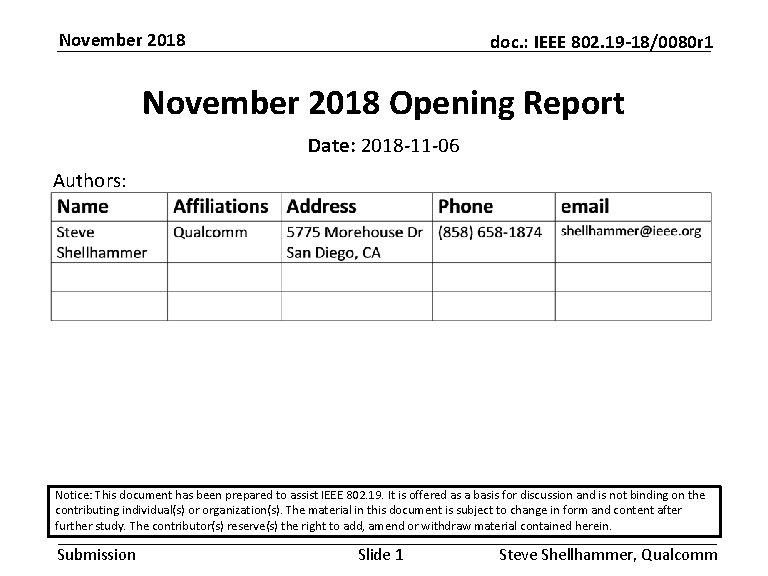 November 2018

doc.: IEEE 802.19-18/0080r1

November 2018 Opening Report

Date: 2018-11-06

Authors:

| Name | Affiliations | Address | Phone | email |
|---|---|---|---|---|
| Steve Shellhammer | Qualcomm | 5775 Morehouse Dr San Diego, CA | (858) 658-1874 | shellhammer@ieee.org |
| | | | | |
| | | | | |

Notice: This document has been prepared to assist IEEE 802.19. It is offered as a basis for discussion and is not binding on the contributing individual(s) or organization(s). The material in this document is subject to change in form and content after further study. The contributor(s) reserve(s) the right to add, amend or withdraw material contained herein.

Submission

Slide 1

Steve Shellhammer, Qualcomm